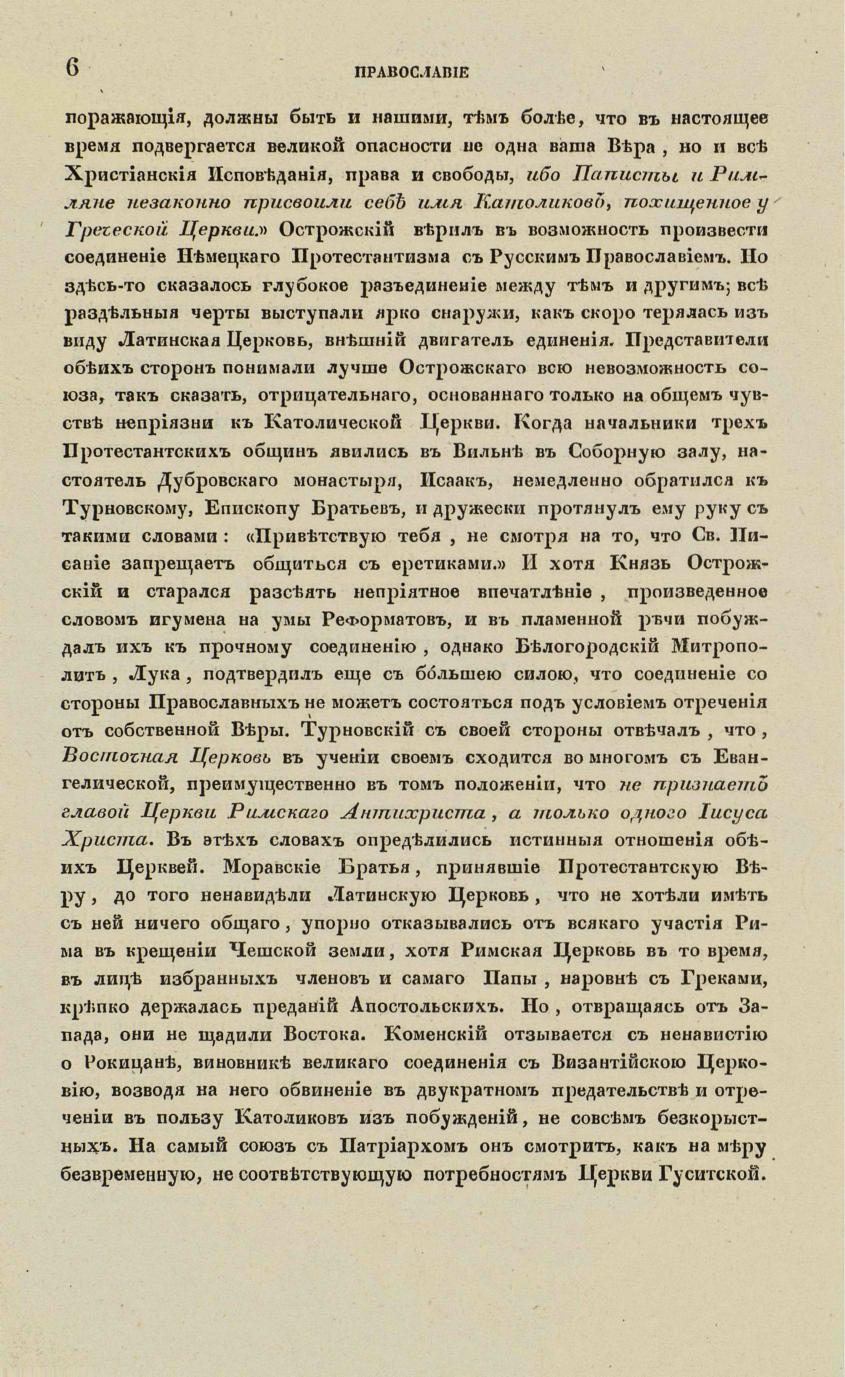 6 ПРАВОСЛАВІЕ

поражающія, должны быть и нашими, тѣмъ болѣе, что въ настоящее время подвергается великой опасности не одна ваша Вѣра, но и всѣ Христіанскія Исповѣданія, права и свободы, ибо Паписты и Римляне незаконно присвоили себѣ имя Католиковъ, похищенное у Греческой Церкви.» Острожскій вѣрилъ въ возможность произвести соединеніе Нѣмецкаго Протестантизма съ Русскимъ Православіемъ. Но здѣсь-то сказалось глубокое разъединеніе между тѣмъ и другимъ; всѣ раздѣльныя черты выступали ярко снаружи, какъ скоро терялась изъ виду Латинская Церковь, внѣшній двигатель единенія. Представители обѣихъ сторонъ понимали лучше Острожскаго всю невозможность союза, такъ сказать, отрицательнаго, основаннаго только на общемъ чувствѣ непріязни къ Католической Церкви. Когда начальники трехъ Протестантскихъ общинъ явились въ Вильнѣ въ Соборную залу, настоятель Дубровскаго монастыря, Исаакъ, немедленно обратился къ Турновскому, Епископу Братьевъ, и дружески протянулъ ему руку съ такими словами: «Привѣтствую тебя, не смотря на то, что Св. Писаніе запрещаетъ общиться съ еретиками.» И хотя Князь Острожскій и старался разсѣять непріятное впечатлѣніе, произведенное словомъ игумена на умы Реформатовъ, и въ пламенной рѣчи побуждалъ ихъ къ прочному соединенію, однако Бѣлогородскій Митрополитъ, Лука, подтвердилъ еще съ бо́льшею силою, что соединеніе со стороны Православныхъ не можетъ состояться подъ условіемъ отреченія отъ собственной Вѣры. Турновскій съ своей стороны отвѣчалъ, что, Восточная Церковь въ ученіи своемъ сходится во многомъ съ Евангелической, преимущественно въ томъ положеніи, что не признаетъ главой Церкви Римскаго Антихриста, а только одного Іисуса Христа. Въ этѣхъ словахъ опредѣлились истинныя отношенія обѣихъ Церквей. Моравскіе Братья, принявшіе Протестантскую Вѣру, до того ненавидѣли Латинскую Церковь, что не хотѣли имѣть съ ней ничего общаго, упорно отказывались отъ всякаго участія Рима въ крещеніи Чешской земли, хотя Римская Церковь въ то время, въ лицѣ избранныхъ членовъ и самаго Папы, наровнѣ съ Греками, крѣпко держалась преданій Апостольскихъ. Но, отвращаясь отъ Запада, они не щадили Востока. Коменскій отзывается съ ненавистію о Рокицанѣ, виновникѣ великаго соединенія съ Византійскою Церковію, возводя на него обвиненіе въ двукратномъ предательствѣ и отреченіи въ пользу Католиковъ изъ побужденій, не совсѣмъ безкорыстныхъ. На самый союзъ съ Патріархомъ онъ смотритъ, какъ на мѣру безвременную, не соотвѣтствующую потребностямъ Церкви Гуситской.